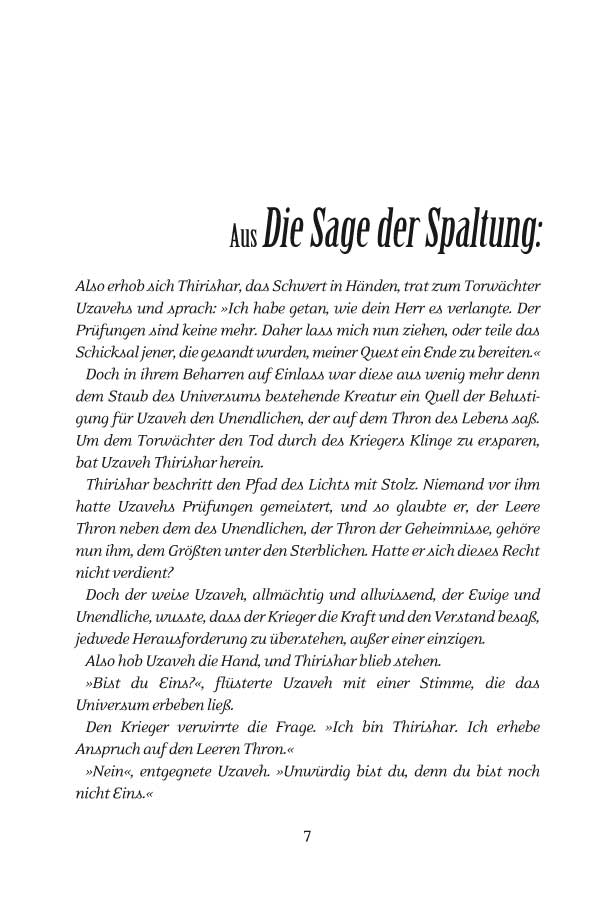 Aus Die Sage der Spaltung:

Also erhob sich Thirishar, das Schwert in Händen, trat zum Torwächter Uzavehs und sprach: »Ich habe getan, wie dein Herr es verlangte. Der Prüfungen sind keine mehr. Daher lass mich nun ziehen, oder teile das Schicksal jener, die gesandt wurden, meiner Quest ein Ende zu bereiten.«

Doch in ihrem Beharren auf Einlass war diese aus wenig mehr denn dem Staub des Universums bestehende Kreatur ein Quell der Belustigung für Uzaveh den Unendlichen, der auf dem Thron des Lebens saß. Um dem Torwächter den Tod durch des Kriegers Klinge zu ersparen, bat Uzaveh Thirishar herein.

Thirishar beschritt den Pfad des Lichts mit Stolz. Niemand vor ihm hatte Uzavehs Prüfungen gemeistert, und so glaubte er, der Leere Thron neben dem des Unendlichen, der Thron der Geheimnisse, gehöre nun ihm, dem Größten unter den Sterblichen. Hatte er sich dieses Recht nicht verdient?

Doch der weise Uzaveh, allmächtig und allwissend, der Ewige und Unendliche, wusste, dass der Krieger die Kraft und den Verstand besaß, jedwede Herausforderung zu überstehen, außer einer einzigen.

Also hob Uzaveh die Hand, und Thirishar blieb stehen.

»Bist du Eins?«, flüsterte Uzaveh mit einer Stimme, die das Universum erbeben ließ.

Den Krieger verwirrte die Frage. »Ich bin Thirishar. Ich erhebe Anspruch auf den Leeren Thron.«

»Nein«, entgegnete Uzaveh. »Unwürdig bist du, denn du bist noch nicht Eins.«

7